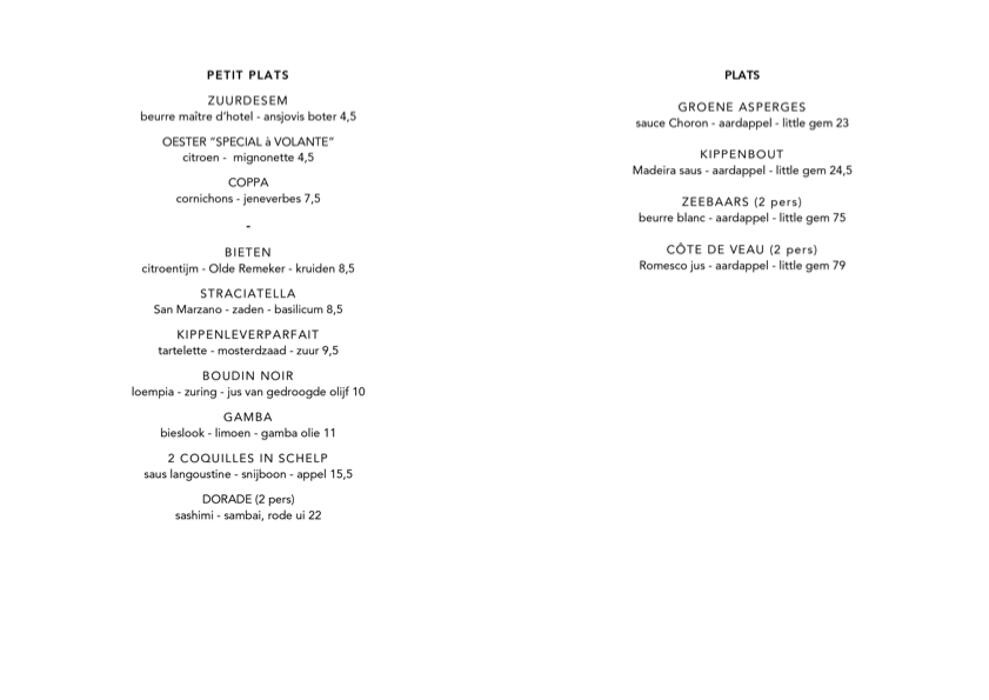 PETIT PLATS

ZUURDESEM
beurre maître d'hotel - ansjovis boter 4,5

OESTER "SPECIAL à VOLANTE"
citroen - mignonette 4,5

COPPA
cornichons - jeneverbes 7,5

-

BIETEN
citroentijm - Olde Remeker - kruiden 8,5

STRACIATELLA
San Marzano - zaden - basilicum 8,5

KIPPENLEVERPARFAIT
tartelette - mosterdzaad - zuur 9,5

BOUDIN NOIR
loempia - zuring - jus van gedroogde olijf 10

GAMBA
bieslook - limoen - gamba olie 11

2 COQUILLES IN SCHELP
saus langoustine - snijboon - appel 15,5

DORADE (2 pers)
sashimi - sambai, rode ui 22

PLATS

GROENE ASPERGES
sauce Choron - aardappel - little gem 23

KIPPENBOUT
Madeira saus - aardappel - little gem 24,5

ZEEBAARS (2 pers)
beurre blanc - aardappel - little gem 75

CÔTE DE VEAU (2 pers)
Romesco jus - aardappel - little gem 79